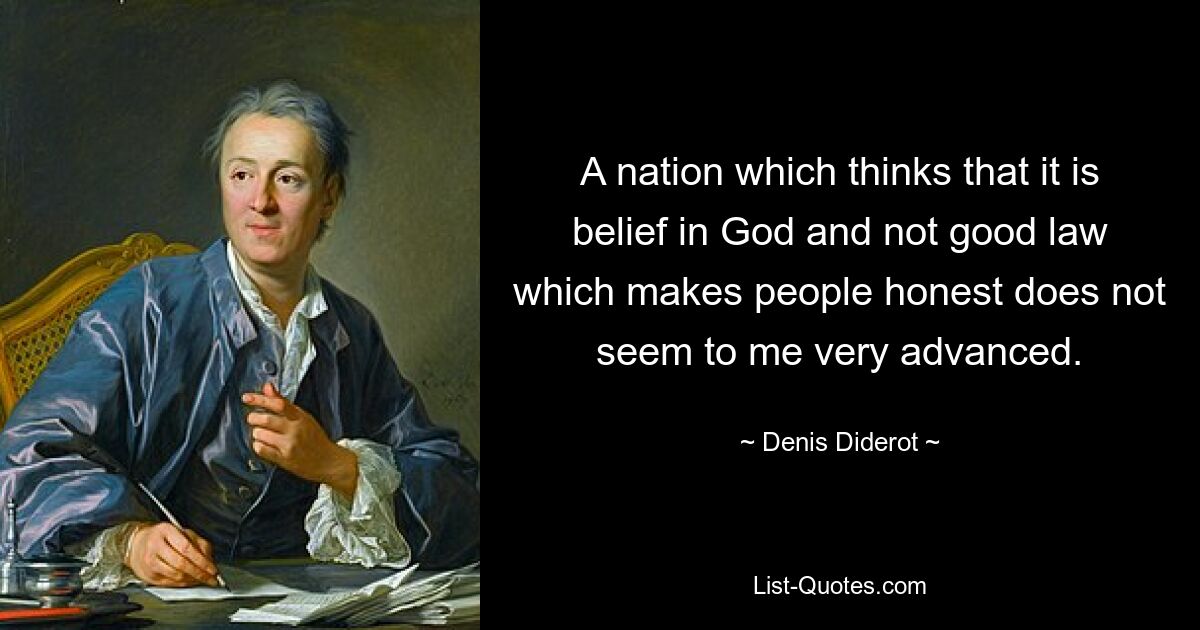 A nation which thinks that it is belief in God and not good law which makes people honest does not seem to me very advanced.

~ Denis Diderot ~

List-Quotes.com